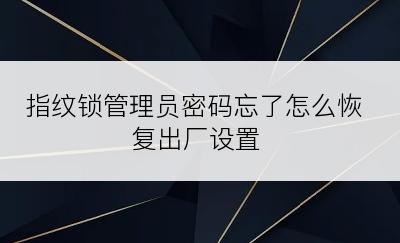 指纹锁管理员密码忘了怎么恢复出厂设置